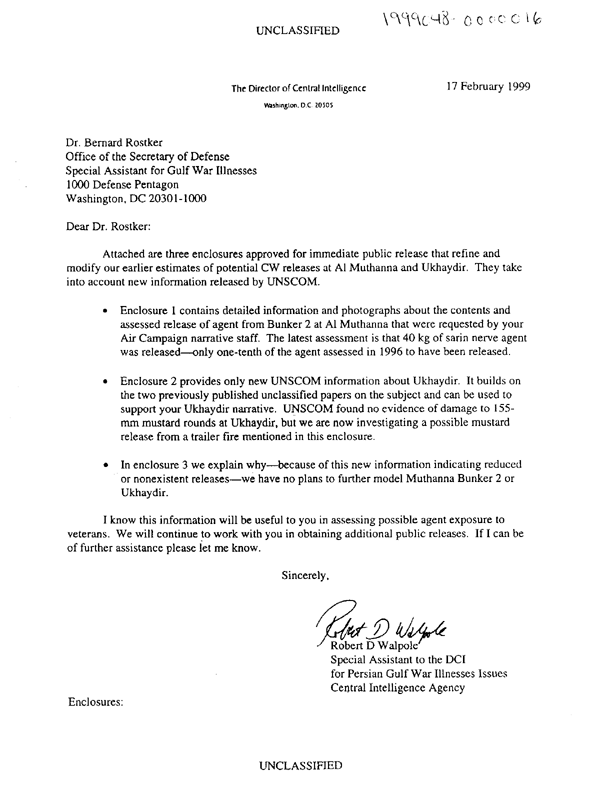 UNCLASSIFIED

1999048-0000016

The Director of Central Intelligence
Washington, D.C. 20505

17 February 1999

Dr. Bernard Rostker
Office of the Secretary of Defense
Special Assistant for Gulf War Illnesses
1000 Defense Pentagon
Washington, DC 20301-1000

Dear Dr. Rostker:

Attached are three enclosures approved for immediate public release that refine and modify our earlier estimates of potential CW releases at Al Muthanna and Ukhaydir. They take into account new information released by UNSCOM.

• Enclosure 1 contains detailed information and photographs about the contents and assessed release of agent from Bunker 2 at Al Muthanna that were requested by your Air Campaign narrative staff. The latest assessment is that 40 kg of sarin nerve agent was released—only one-tenth of the agent assessed in 1996 to have been released.

• Enclosure 2 provides only new UNSCOM information about Ukhaydir. It builds on the two previously published unclassified papers on the subject and can be used to support your Ukhaydir narrative. UNSCOM found no evidence of damage to 155-mm mustard rounds at Ukhaydir, but we are now investigating a possible mustard release from a trailer fire mentioned in this enclosure.

• In enclosure 3 we explain why—because of this new information indicating reduced or nonexistent releases—we have no plans to further model Muthanna Bunker 2 or Ukhaydir.

I know this information will be useful to you in assessing possible agent exposure to veterans. We will continue to work with you in obtaining additional public releases. If I can be of further assistance please let me know.

Sincerely,

Robert D Walpole
Robert D Walpole
Special Assistant to the DCI
for Persian Gulf War Illnesses Issues
Central Intelligence Agency

Enclosures:

UNCLASSIFIED